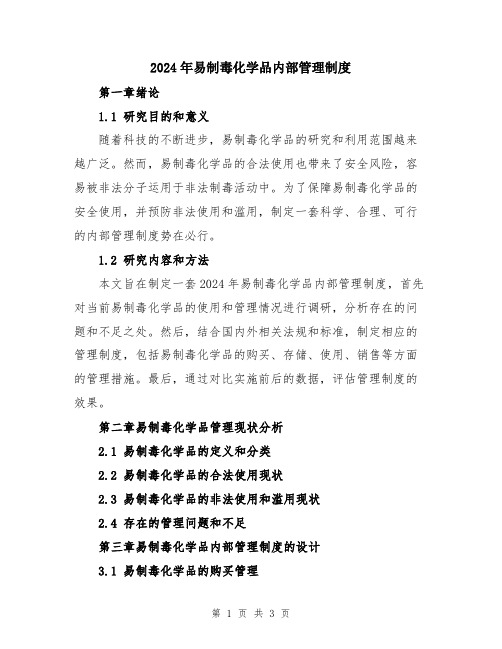 2024年易制毒化学品内部管理制度

第一章绪论

1.1 研究目的和意义

随着科技的不断进步，易制毒化学品的研究和利用范围越来越广泛。然而，易制毒化学品的合法使用也带来了安全风险，容易被非法分子运用于非法制毒活动中。为了保障易制毒化学品的安全使用，并预防非法使用和滥用，制定一套科学、合理、可行的内部管理制度势在必行。

1.2 研究内容和方法

本文旨在制定一套2024年易制毒化学品内部管理制度，首先对当前易制毒化学品的使用和管理情况进行调研，分析存在的问题和不足之处。然后，结合国内外相关法规和标准，制定相应的管理制度，包括易制毒化学品的购买、存储、使用、销售等方面的管理措施。最后，通过对比实施前后的数据，评估管理制度的效果。

第二章易制毒化学品管理现状分析

2.1 易制毒化学品的定义和分类

2.2 易制毒化学品的合法使用现状

2.3 易制毒化学品的非法使用和滥用现状

2.4 存在的管理问题和不足

第三章易制毒化学品内部管理制度的设计

3.1 易制毒化学品的购买管理

第 1 页 共 3 页